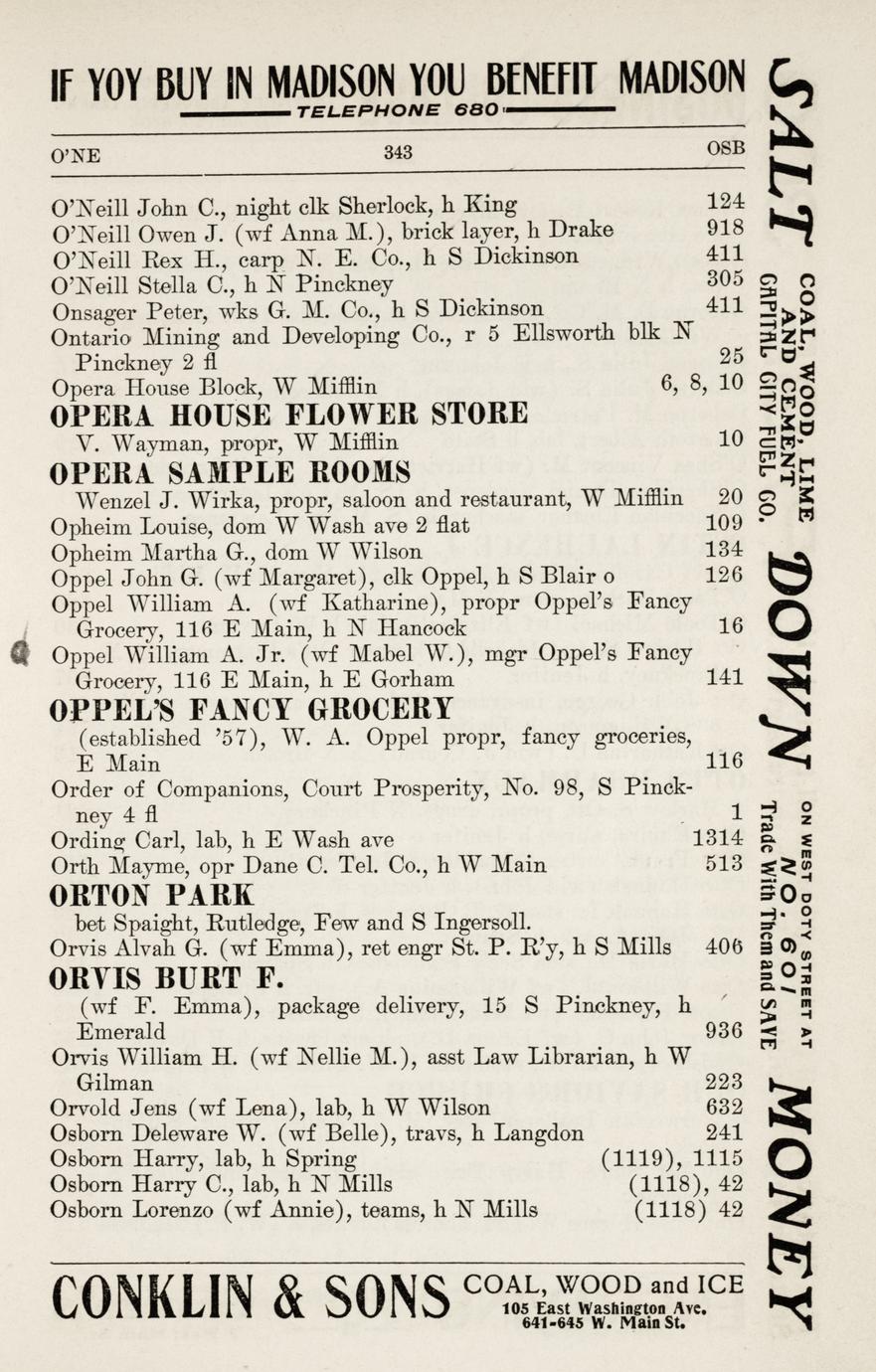 IF YOY BUY IN MADISON YOU BENEFIT MADISON
TELEPHONE 680

O'NE 343 OSB

O'Neill John C., night clk Sherlock, h King 124
O'Neill Owen J. (wf Anna M.), brick layer, h Drake 918
O'Neill Rex H., carp N. E. Co., h S Dickinson 411
O'Neill Stella C., h N Pinckney 305
Onsager Peter, wks G. M. Co., h S Dickinson 411
Ontario Mining and Developing Co., r 5 Ellsworth blk N Pinckney 2 fl 25
Opera House Block, W Mifflin 6, 8, 10
OPERA HOUSE FLOWER STORE
V. Wayman, propr, W Mifflin 10
OPERA SAMPLE ROOMS
Wenzel J. Wirka, propr, saloon and restaurant, W Mifflin 20
Opheim Louise, dom W Wash ave 2 flat 109
Opheim Martha G., dom W Wilson 134
Oppel John G. (wf Margaret), clk Oppel, h S Blair o 126
Oppel William A. (wf Katharine), propr Oppel's Fancy Grocery, 116 E Main, h N Hancock 16
Oppel William A. Jr. (wf Mabel W.), mgr Oppel's Fancy Grocery, 116 E Main, h E Gorham 141
OPPEL'S FANCY GROCERY
(established '57), W. A. Oppel propr, fancy groceries, E Main 116
Order of Companions, Court Prosperity, No. 98, S Pinckney 4 fl 1
Ording Carl, lab, h E Wash ave 1314
Orth Mayme, opr Dane C. Tel. Co., h W Main 513
ORTON PARK
bet Spaight, Rutledge, Few and S Ingersoll.
Orvis Alvah G. (wf Emma), ret engr St. P. R'y, h S Mills 406
ORVIS BURT F.
(wf F. Emma), package delivery, 15 S Pinckney, h Emerald 936
Orvis William H. (wf Nellie M.), asst Law Librarian, h W Gilman 223
Orvold Jens (wf Lena), lab, h W Wilson 632
Osborn Deleware W. (wf Belle), travs, h Langdon 241
Osborn Harry, lab, h Spring (1119), 1115
Osborn Harry C., lab, h N Mills (1118), 42
Osborn Lorenzo (wf Annie), teams, h N Mills (1118) 42

CONKLIN & SONS COAL, WOOD and ICE
105 East Washington Ave.
641-645 W. Main St.

SALT COAL, WOOD, LIME AND CEMENT CAPITAL CITY FUEL CO. DOWN ON WEST DOTY STREET AT NO. 601 Trade With Them and SAVE MONEY